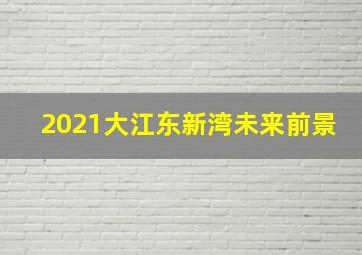 2021大江东新湾未来前景